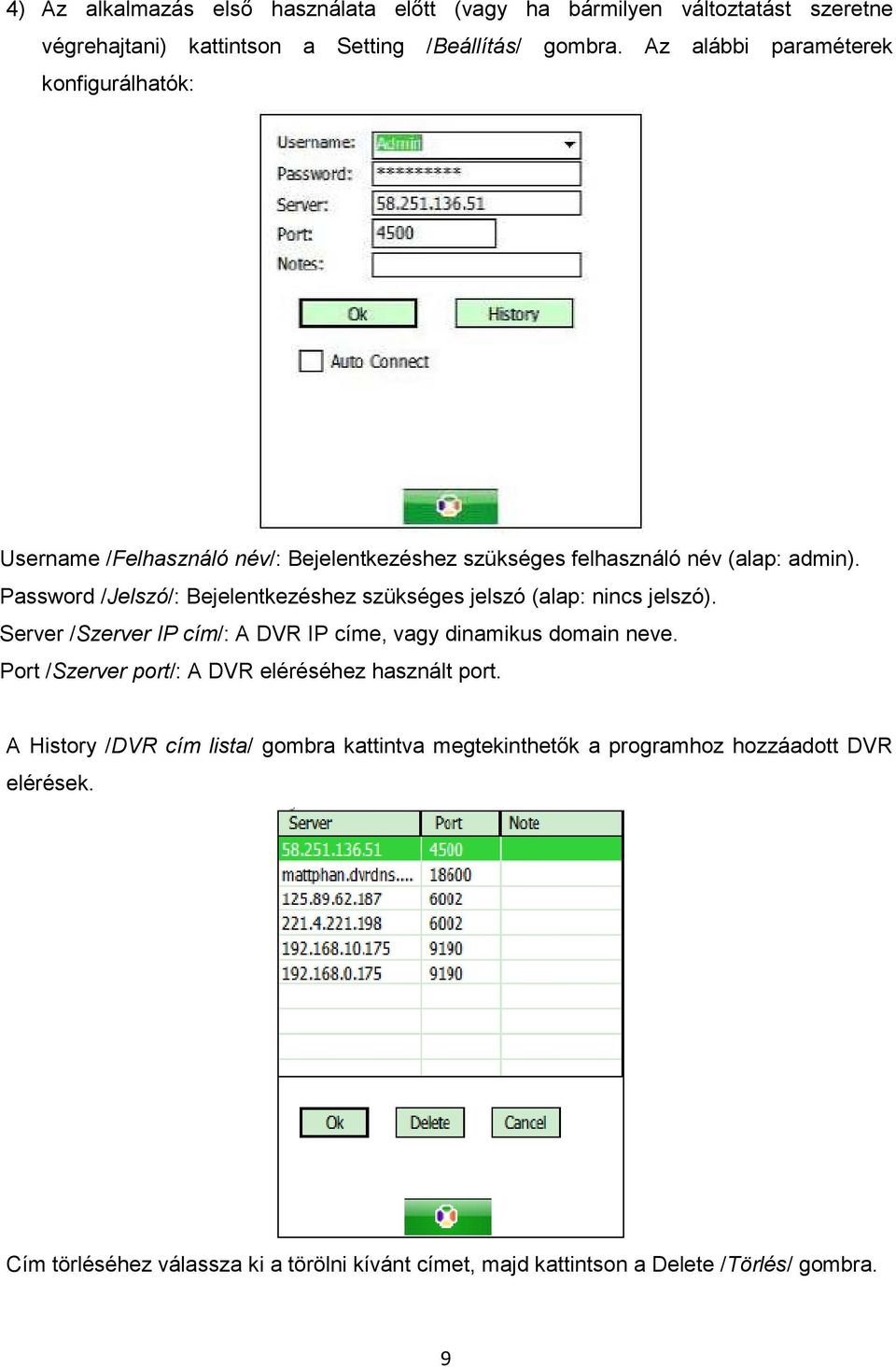 4) Az alkalmazás első használata előtt (vagy ha bármilyen változtatást szeretne végrehajtani) kattintson a Setting /Beállítás/ gombra. Az alábbi paraméterek konfigurálhatók:

Username: Admin
Password: *********
Server: 58.251.136.51
Port: 4500
Notes:

Ok
History
Auto Connect

Username /Felhasználó név/: Bejelentkezéshez szükséges felhasználó név (alap: admin).
Password /Jelszó/: Bejelentkezéshez szükséges jelszó (alap: nincs jelszó).
Server /Szerver IP cím/: A DVR IP címe, vagy dinamikus domain neve.
Port /Szerver port/: A DVR eléréséhez használt port.

A History /DVR cím lista/ gombra kattintva megtekinthetők a programhoz hozzáadott DVR elérések.

| Server | Port | Note |
|---|---|---|
| 58.251.136.51 | 4500 | |
| mattphan.dvrdns.... | 18600 | |
| 125.89.62.187 | 6002 | |
| 221.4.221.198 | 6002 | |
| 192.168.10.175 | 9190 | |
| 192.168.0.175 | 9190 | |

Ok
Delete
Cancel

Cím törléséhez válassza ki a törölni kívánt címet, majd kattintson a Delete /Törlés/ gombra.

9